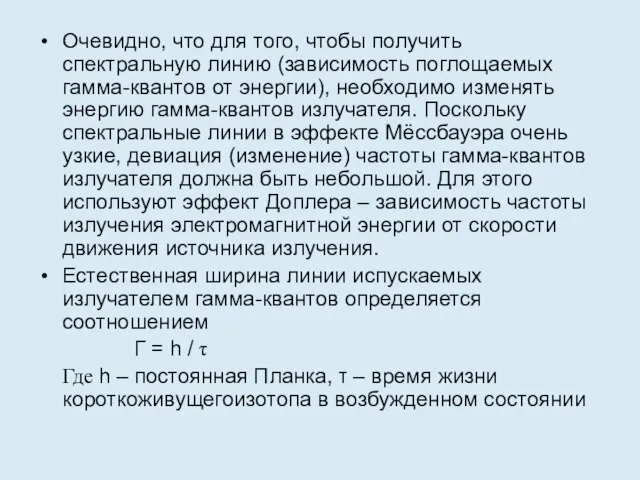 • Очевидно, что для того, чтобы получить спектральную линию (зависимость поглощаемых гамма-квантов от энергии), необходимо изменять энергию гамма-квантов излучателя. Поскольку спектральные линии в эффекте Мёссбауэра очень узкие, девиация (изменение) частоты гамма-квантов излучателя должна быть небольшой. Для этого используют эффект Доплера – зависимость частоты излучения электромагнитной энергии от скорости движения источника излучения.

• Естественная ширина линии испускаемых излучателем гамма-квантов определяется соотношением

$Г = h / \tau$

Где h – постоянная Планка, τ – время жизни короткоживущегоизотопа в возбужденном состоянии